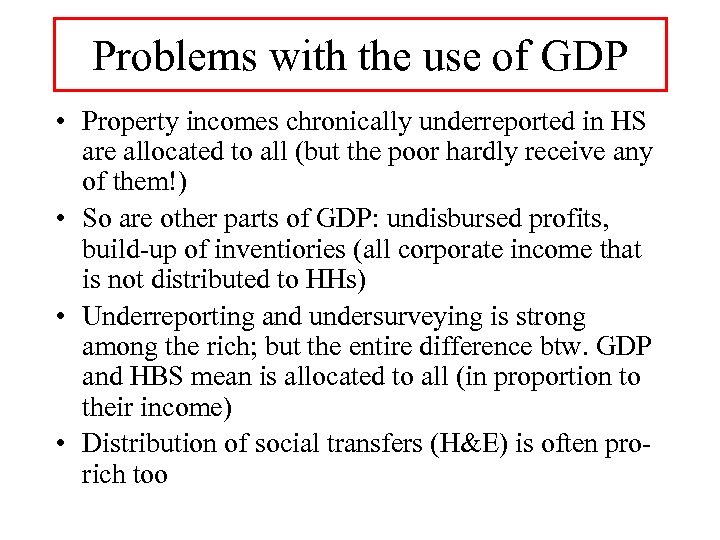 Problems with the use of GDP

• Property incomes chronically underreported in HS are allocated to all (but the poor hardly receive any of them!)

• So are other parts of GDP: undisbursed profits, build-up of inventiories (all corporate income that is not distributed to HHs)

• Underreporting and undersurveying is strong among the rich; but the entire difference btw. GDP and HBS mean is allocated to all (in proportion to their income)

• Distribution of social transfers (H&E) is often pro-rich too